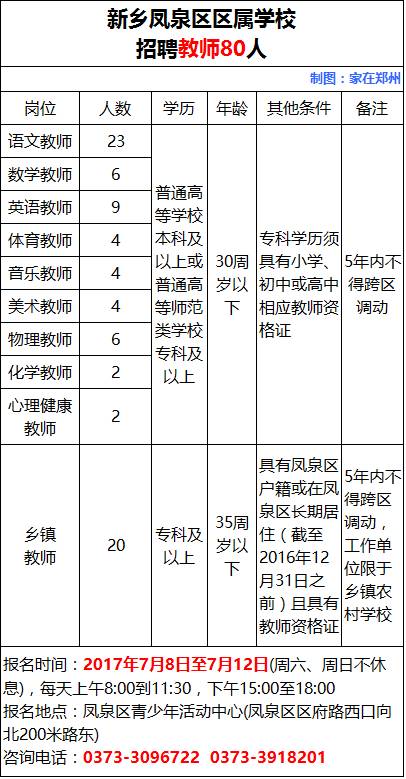 新乡凤泉区区属学校
招聘教师80人

制图：家在郑州

| 岗位 | 人数 | 学历 | 年龄 | 其他条件 | 备注 |
|---|---|---|---|---|---|
| 语文教师 | 23 | 普通高等学校本科及以上或普通高等师范类学校专科及以上 | 30周岁以下 | 专科学历须具有小学、初中或高中相应教师资格证 | 5年内不得跨区调动 |
| 数学教师 | 6 | | | | |
| 英语教师 | 9 | | | | |
| 体育教师 | 4 | | | | |
| 音乐教师 | 4 | | | | |
| 美术教师 | 4 | | | | |
| 物理教师 | 6 | | | | |
| 化学教师 | 2 | | | | |
| 心理健康教师 | 2 | | | | |
| 乡镇教师 | 20 | 专科及以上 | 35周岁以下 | 具有凤泉区户籍或在凤泉区长期居住（截至2016年12月31日之前）且具有教师资格证 | 5年内不得跨区调动，工作单位限于乡镇农村学校 |

报名时间：2017年7月8日至7月12日(周六、周日不休息)，每天上午8:00到11:30，下午15:00至18:00
报名地点：凤泉区青少年活动中心(凤泉区区府路西口向北200米路东)
咨询电话：0373-3096722 0373-3918201